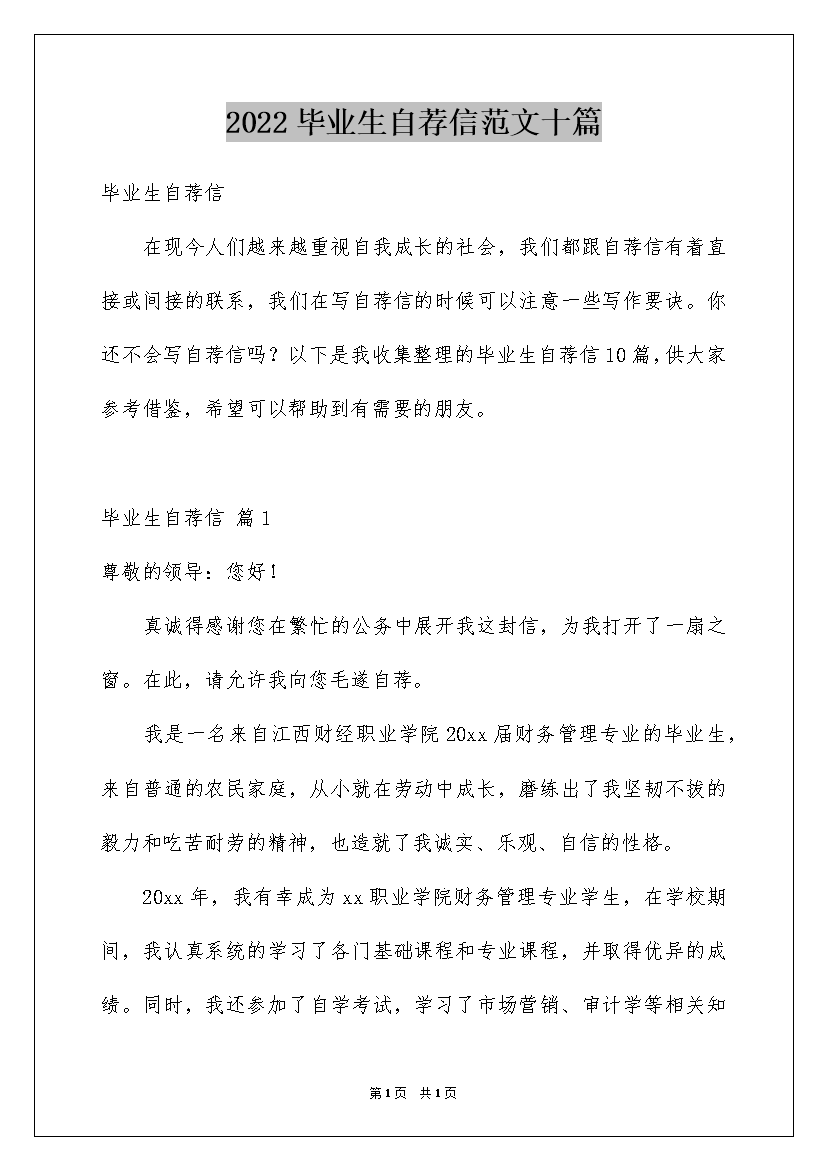 2022毕业生自荐信范文十篇

毕业生自荐信

在现今人们越来越重视自我成长的社会，我们都跟自荐信有着直接或间接的联系，我们在写自荐信的时候可以注意一些写作要诀。你还不会写自荐信吗？以下是我收集整理的毕业生自荐信10篇，供大家参考借鉴，希望可以帮助到有需要的朋友。

毕业生自荐信 篇1

尊敬的领导：您好！

真诚得感谢您在繁忙的公务中展开我这封信，为我打开了一扇之窗。在此，请允许我向您毛遂自荐。

我是一名来自江西财经职业学院20xx届财务管理专业的毕业生，来自普通的农民家庭，从小就在劳动中成长，磨练出了我坚韧不拔的毅力和吃苦耐劳的精神，也造就了我诚实、乐观、自信的性格。

20xx年，我有幸成为xx职业学院财务管理专业学生，在学校期间，我认真系统的学习了各门基础课程和专业课程，并取得优异的成绩。同时，我还参加了自学考试，学习了市场营销、审计学等相关知

第1页 共1页